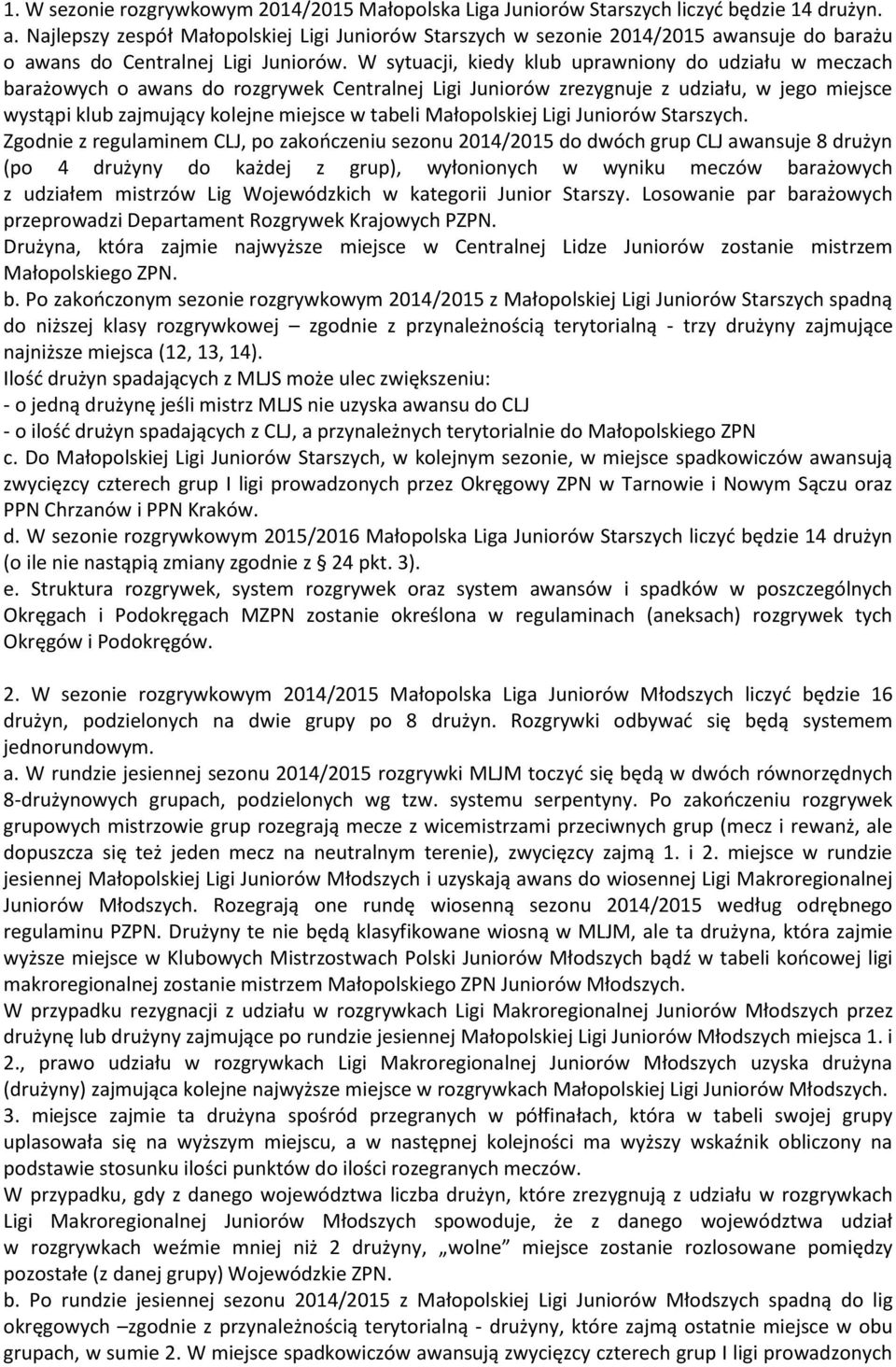 1. W sezonie rozgrywkowym 2014/2015 Małopolska Liga Juniorów Starszych liczyć będzie 14 drużyn.
a. Najlepszy zespół Małopolskiej Ligi Juniorów Starszych w sezonie 2014/2015 awansuje do barażu o awans do Centralnej Ligi Juniorów. W sytuacji, kiedy klub uprawniony do udziału w meczach barażowych o awans do rozgrywek Centralnej Ligi Juniorów zrezygnuje z udziału, w jego miejsce wystąpi klub zajmujący kolejne miejsce w tabeli Małopolskiej Ligi Juniorów Starszych.
Zgodnie z regulaminem CLJ, po zakończeniu sezonu 2014/2015 do dwóch grup CLJ awansuje 8 drużyn (po 4 drużyny do każdej z grup), wyłonionych w wyniku meczów barażowych z udziałem mistrzów Lig Wojewódzkich w kategorii Junior Starszy. Losowanie par barażowych przeprowadzi Departament Rozgrywek Krajowych PZPN.
Drużyna, która zajmie najwyższe miejsce w Centralnej Lidze Juniorów zostanie mistrzem Małopolskiego ZPN.
b. Po zakończonym sezonie rozgrywkowym 2014/2015 z Małopolskiej Ligi Juniorów Starszych spadną do niższej klasy rozgrywkowej – zgodnie z przynależnością terytorialną - trzy drużyny zajmujące najniższe miejsca (12, 13, 14).
Ilość drużyn spadających z MLJS może ulec zwiększeniu:
- o jedną drużynę jeśli mistrz MLJS nie uzyska awansu do CLJ
- o ilość drużyn spadających z CLJ, a przynależnych terytorialnie do Małopolskiego ZPN
c. Do Małopolskiej Ligi Juniorów Starszych, w kolejnym sezonie, w miejsce spadkowiczów awansują zwycięzcy czterech grup I ligi prowadzonych przez Okręgowy ZPN w Tarnowie i Nowym Sączu oraz PPN Chrzanów i PPN Kraków.
d. W sezonie rozgrywkowym 2015/2016 Małopolska Liga Juniorów Starszych liczyć będzie 14 drużyn (o ile nie nastąpią zmiany zgodnie z § 24 pkt. 3).
e. Struktura rozgrywek, system rozgrywek oraz system awansów i spadków w poszczególnych Okręgach i Podokręgach MZPN zostanie określona w regulaminach (aneksach) rozgrywek tych Okręgów i Podokręgów.

2. W sezonie rozgrywkowym 2014/2015 Małopolska Liga Juniorów Młodszych liczyć będzie 16 drużyn, podzielonych na dwie grupy po 8 drużyn. Rozgrywki odbywać się będą systemem jednorundowym.
a. W rundzie jesiennej sezonu 2014/2015 rozgrywki MLJM toczyć się będą w dwóch równorzędnych 8-drużynowych grupach, podzielonych wg tzw. systemu serpentyny. Po zakończeniu rozgrywek grupowych mistrzowie grup rozegrają mecze z wicemistrzami przeciwnych grup (mecz i rewanż, ale dopuszcza się też jeden mecz na neutralnym terenie), zwycięzcy zajmą 1. i 2. miejsce w rundzie jesiennej Małopolskiej Ligi Juniorów Młodszych i uzyskają awans do wiosennej Ligi Makroregionalnej Juniorów Młodszych. Rozegrają one rundę wiosenną sezonu 2014/2015 według odrębnego regulaminu PZPN. Drużyny te nie będą klasyfikowane wiosną w MLJM, ale ta drużyna, która zajmie wyższe miejsce w Klubowych Mistrzostwach Polski Juniorów Młodszych bądź w tabeli końcowej ligi makroregionalnej zostanie mistrzem Małopolskiego ZPN Juniorów Młodszych.
W przypadku rezygnacji z udziału w rozgrywkach Ligi Makroregionalnej Juniorów Młodszych przez drużynę lub drużyny zajmujące po rundzie jesiennej Małopolskiej Ligi Juniorów Młodszych miejsca 1. i 2., prawo udziału w rozgrywkach Ligi Makroregionalnej Juniorów Młodszych uzyska drużyna (drużyny) zajmująca kolejne najwyższe miejsce w rozgrywkach Małopolskiej Ligi Juniorów Młodszych.
3. miejsce zajmie ta drużyna spośród przegranych w półfinałach, która w tabeli swojej grupy uplasowała się na wyższym miejscu, a w następnej kolejności ma wyższy wskaźnik obliczony na podstawie stosunku ilości punktów do ilości rozegranych meczów.
W przypadku, gdy z danego województwa liczba drużyn, które zrezygnują z udziału w rozgrywkach Ligi Makroregionalnej Juniorów Młodszych spowoduje, że z danego województwa udział w rozgrywkach weźmie mniej niż 2 drużyny, „wolne” miejsce zostanie rozlosowane pomiędzy pozostałe (z danej grupy) Wojewódzkie ZPN.
b. Po rundzie jesiennej sezonu 2014/2015 z Małopolskiej Ligi Juniorów Młodszych spadną do lig okręgowych –zgodnie z przynależnością terytorialną - drużyny, które zajmą ostatnie miejsce w obu grupach, w sumie 2. W miejsce spadkowiczów awansują zwycięzcy czterech grup I ligi prowadzonych